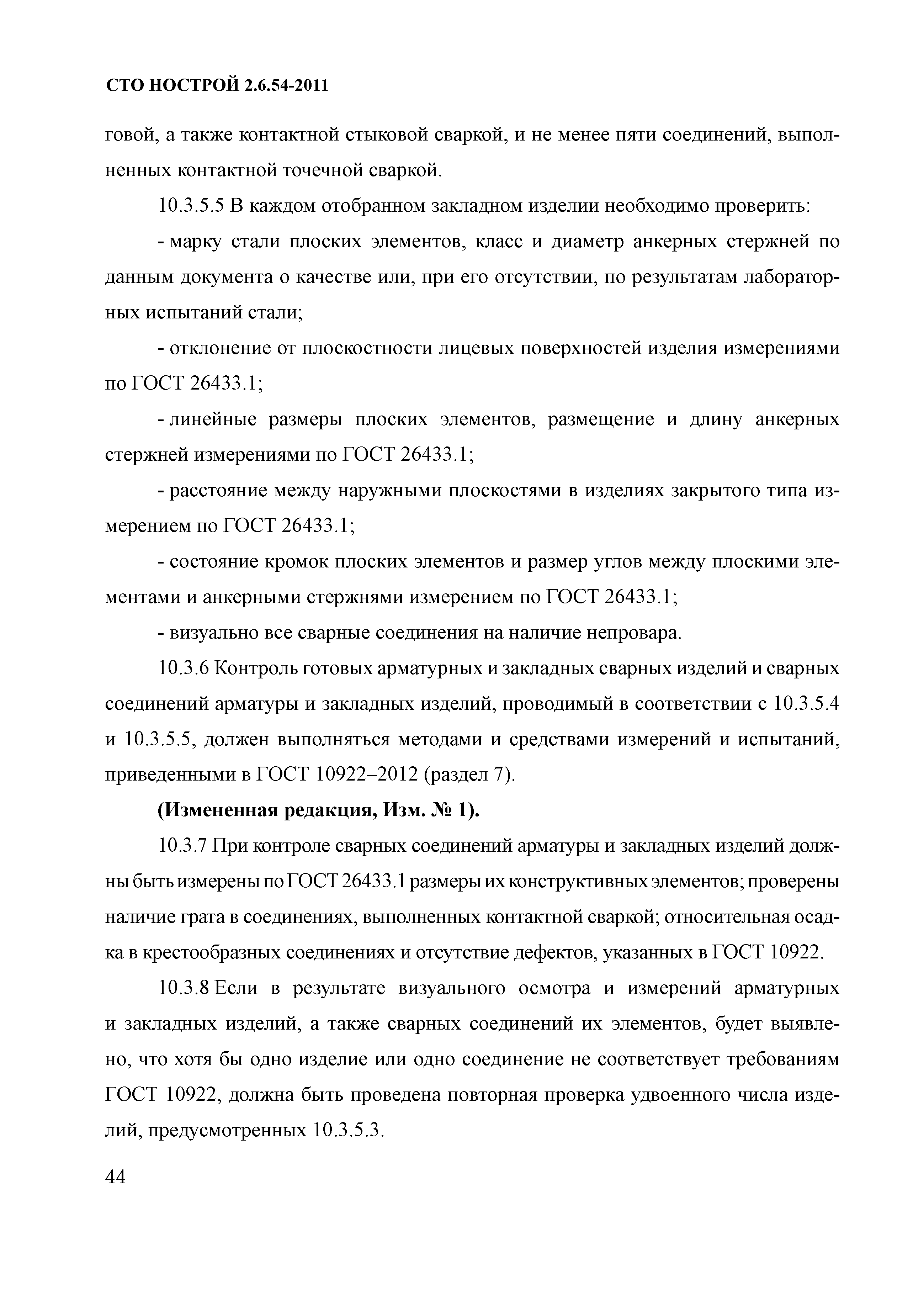 СТО НОСТРОЙ 2.6.54-2011

говой, а также контактной стыковой сваркой, и не менее пяти соединений, выполненных контактной точечной сваркой.

10.3.5.5 В каждом отобранном закладном изделии необходимо проверить:

- марку стали плоских элементов, класс и диаметр анкерных стержней по данным документа о качестве или, при его отсутствии, по результатам лабораторных испытаний стали;

- отклонение от плоскостности лицевых поверхностей изделия измерениями по ГОСТ 26433.1;

- линейные размеры плоских элементов, размещение и длину анкерных стержней измерениями по ГОСТ 26433.1;

- расстояние между наружными плоскостями в изделиях закрытого типа измерением по ГОСТ 26433.1;

- состояние кромок плоских элементов и размер углов между плоскими элементами и анкерными стержнями измерением по ГОСТ 26433.1;

- визуально все сварные соединения на наличие непровара.

10.3.6 Контроль готовых арматурных и закладных сварных изделий и сварных соединений арматуры и закладных изделий, проводимый в соответствии с 10.3.5.4 и 10.3.5.5, должен выполняться методами и средствами измерений и испытаний, приведенными в ГОСТ 10922–2012 (раздел 7).

(Измененная редакция, Изм. № 1).

10.3.7 При контроле сварных соединений арматуры и закладных изделий должны быть измерены по ГОСТ 26433.1 размеры их конструктивных элементов; проверены наличие грата в соединениях, выполненных контактной сваркой; относительная осадка в крестообразных соединениях и отсутствие дефектов, указанных в ГОСТ 10922.

10.3.8 Если в результате визуального осмотра и измерений арматурных и закладных изделий, а также сварных соединений их элементов, будет выявлено, что хотя бы одно изделие или одно соединение не соответствует требованиям ГОСТ 10922, должна быть проведена повторная проверка удвоенного числа изделий, предусмотренных 10.3.5.3.

44